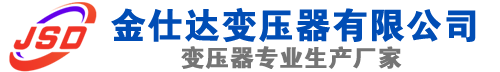 JSD
金仕达变压器有限公司
变压器专业生产厂家